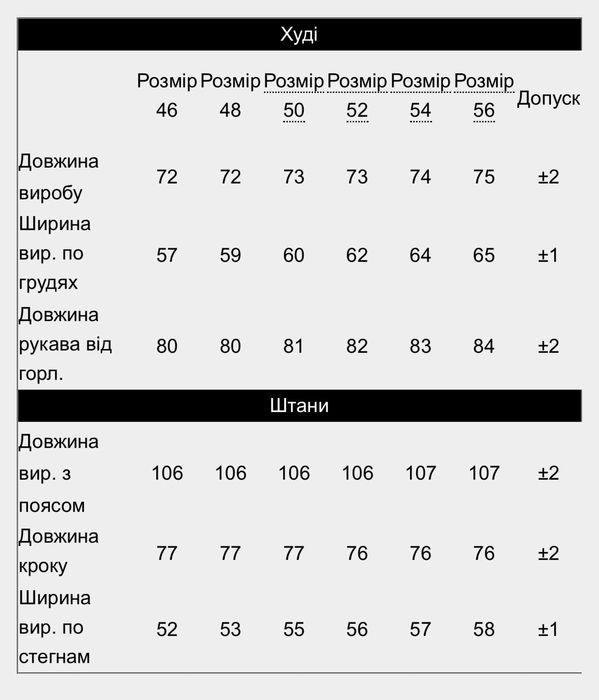 | Худі | | | | | | | |
|---|---|---|---|---|---|---|---|
| | Розмір 46 | Розмір 48 | Розмір 50 | Розмір 52 | Розмір 54 | Розмір 56 | Допуск |
| Довжина виробу | 72 | 72 | 73 | 73 | 74 | 75 | ±2 |
| Ширина вир. по грудях | 57 | 59 | 60 | 62 | 64 | 65 | ±1 |
| Довжина рукава від горл. | 80 | 80 | 81 | 82 | 83 | 84 | ±2 |
| Штани | | | | | | | |
| Довжина вир. з поясом | 106 | 106 | 106 | 106 | 107 | 107 | ±2 |
| Довжина кроку | 77 | 77 | 77 | 76 | 76 | 76 | ±2 |
| Ширина вир. по стегнам | 52 | 53 | 55 | 56 | 57 | 58 | ±1 |